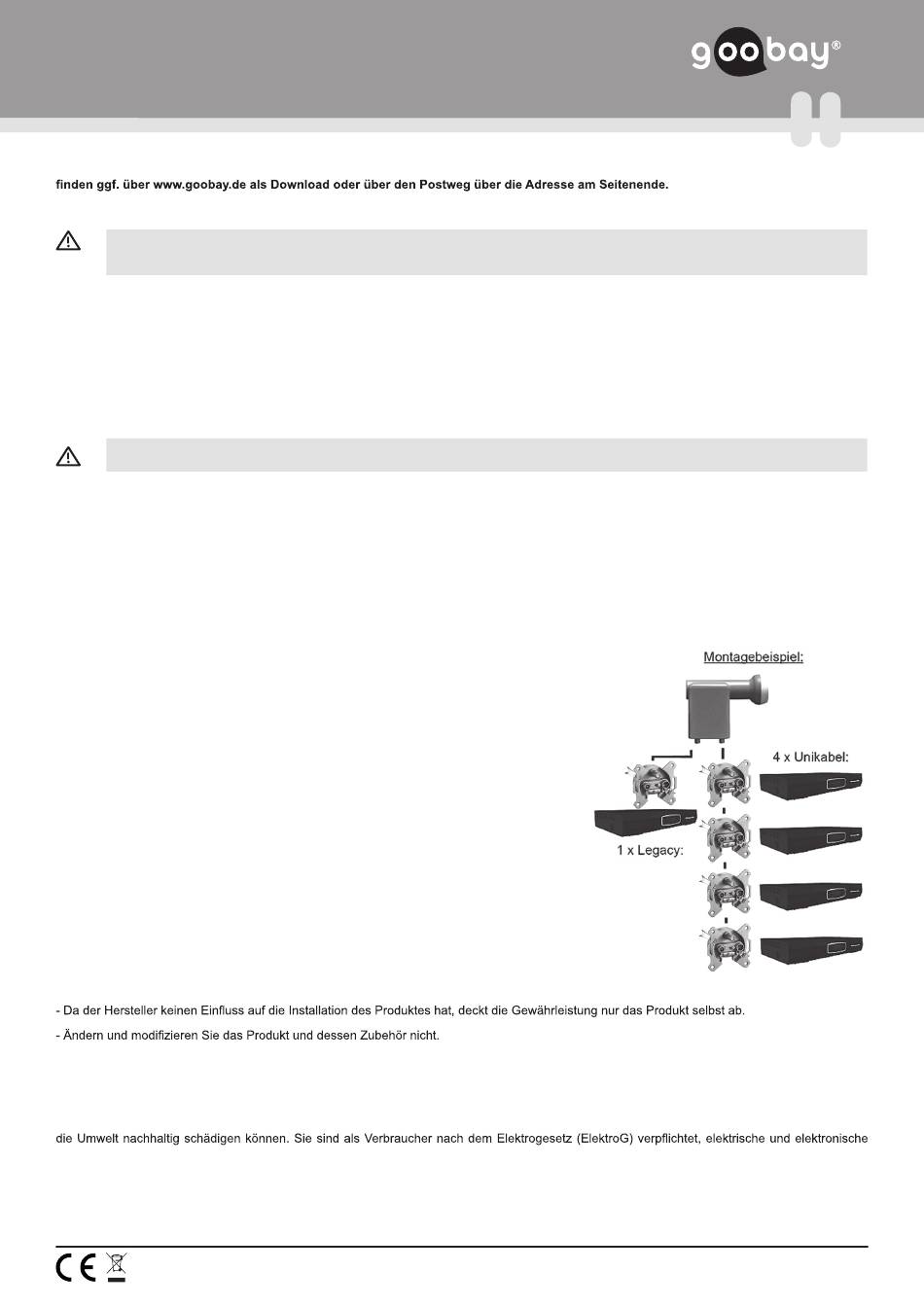 goobay®

finden ggf. über www.goobay.de als Download oder über den Postweg über die Adresse am Seitenende.

Montagebeispiel:

4 x Unikabel:

1 x Legacy:

- Da der Hersteller keinen Einfluss auf die Installation des Produktes hat, deckt die Gewährleistung nur das Produkt selbst ab.

- Ändern und modifizieren Sie das Produkt und dessen Zubehör nicht.

die Umwelt nachhaltig schädigen können. Sie sind als Verbraucher nach dem Elektrogesetz (ElektroG) verpflichtet, elektrische und elektronische

CE